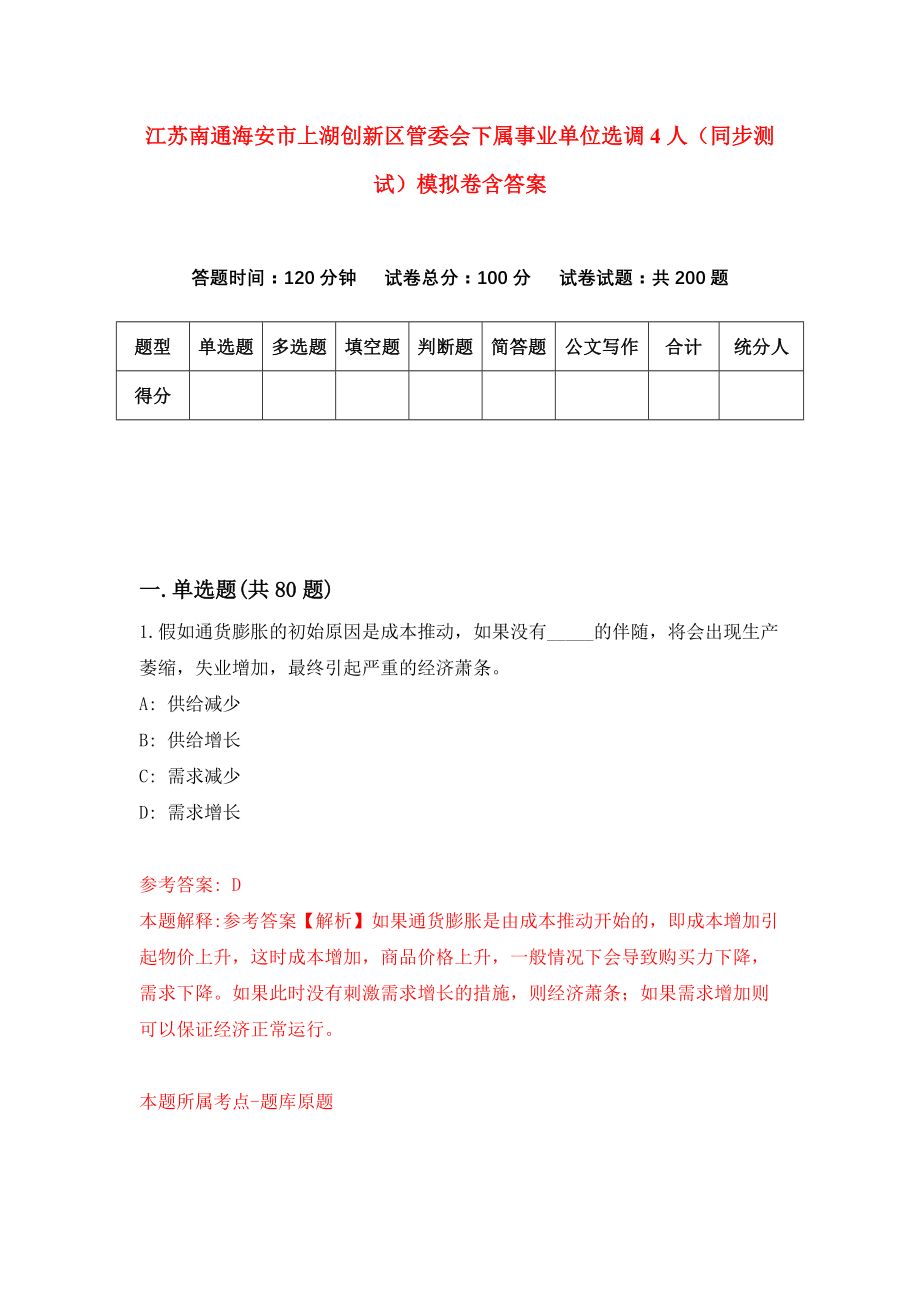 江苏南通海安市上湖创新区管委会下属事业单位选调4人（同步测试）模拟卷含答案

答题时间：120分钟　试卷总分：100分　试卷试题：共200题

| 题型 | 单选题 | 多选题 | 填空题 | 判断题 | 简答题 | 公文写作 | 合计 | 统分人 |
|---|---|---|---|---|---|---|---|---|
| 得分 | | | | | | | | |

一.单选题(共80题)

1.假如通货膨胀的初始原因是成本推动，如果没有_____的伴随，将会出现生产萎缩，失业增加，最终引起严重的经济萧条。

A: 供给减少

B: 供给增长

C: 需求减少

D: 需求增长

参考答案: D

本题解释:参考答案【解析】如果通货膨胀是由成本推动开始的，即成本增加引起物价上升，这时成本增加，商品价格上升，一般情况下会导致购买力下降，需求下降。如果此时没有刺激需求增长的措施，则经济萧条；如果需求增加则可以保证经济正常运行。

本题所属考点-题库原题